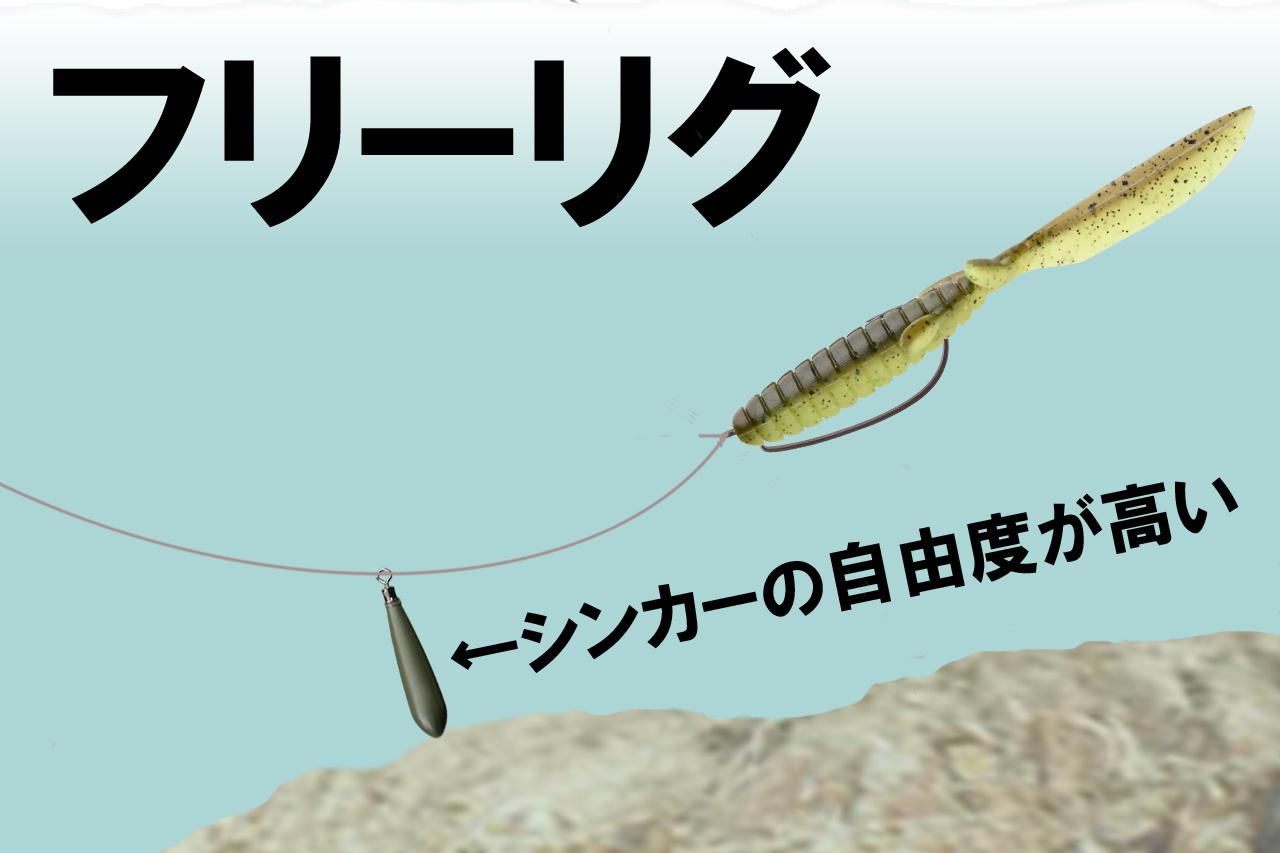 フリーリグ

←シンカーの自由度が高い